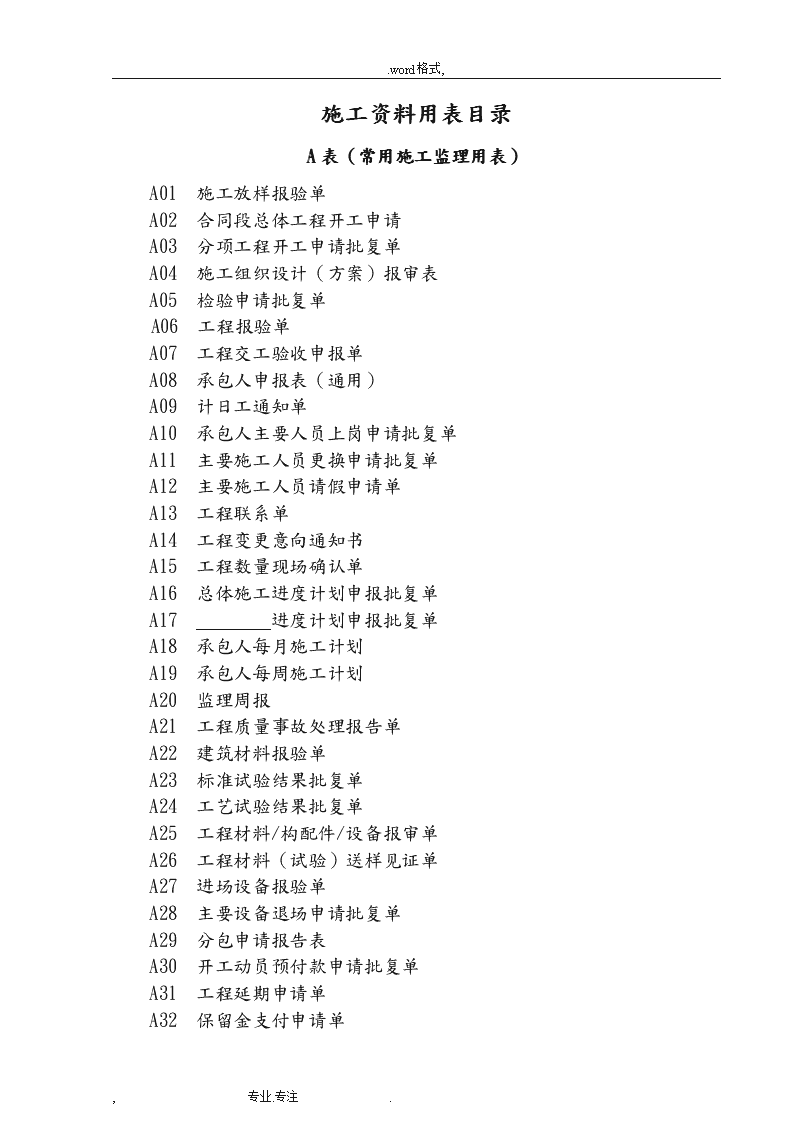 .word格式,

施工资料用表目录

A表（常用施工监理用表）

A01 施工放样报验单
A02 合同段总体工程开工申请
A03 分项工程开工申请批复单
A04 施工组织设计（方案）报审表
A05 检验申请批复单
A06 工程报验单
A07 工程交工验收申报单
A08 承包人申报表（通用）
A09 计日工通知单
A10 承包人主要人员上岗申请批复单
A11 主要施工人员更换申请批复单
A12 主要施工人员请假申请单
A13 工程联系单
A14 工程变更意向通知书
A15 工程数量现场确认单
A16 总体施工进度计划申报批复单
A17 ________进度计划申报批复单
A18 承包人每月施工计划
A19 承包人每周施工计划
A20 监理周报
A21 工程质量事故处理报告单
A22 建筑材料报验单
A23 标准试验结果批复单
A24 工艺试验结果批复单
A25 工程材料/构配件/设备报审单
A26 工程材料（试验）送样见证单
A27 进场设备报验单
A28 主要设备退场申请批复单
A29 分包申请报告表
A30 开工动员预付款申请批复单
A31 工程延期申请单
A32 保留金支付申请单

, 专业.专注 .